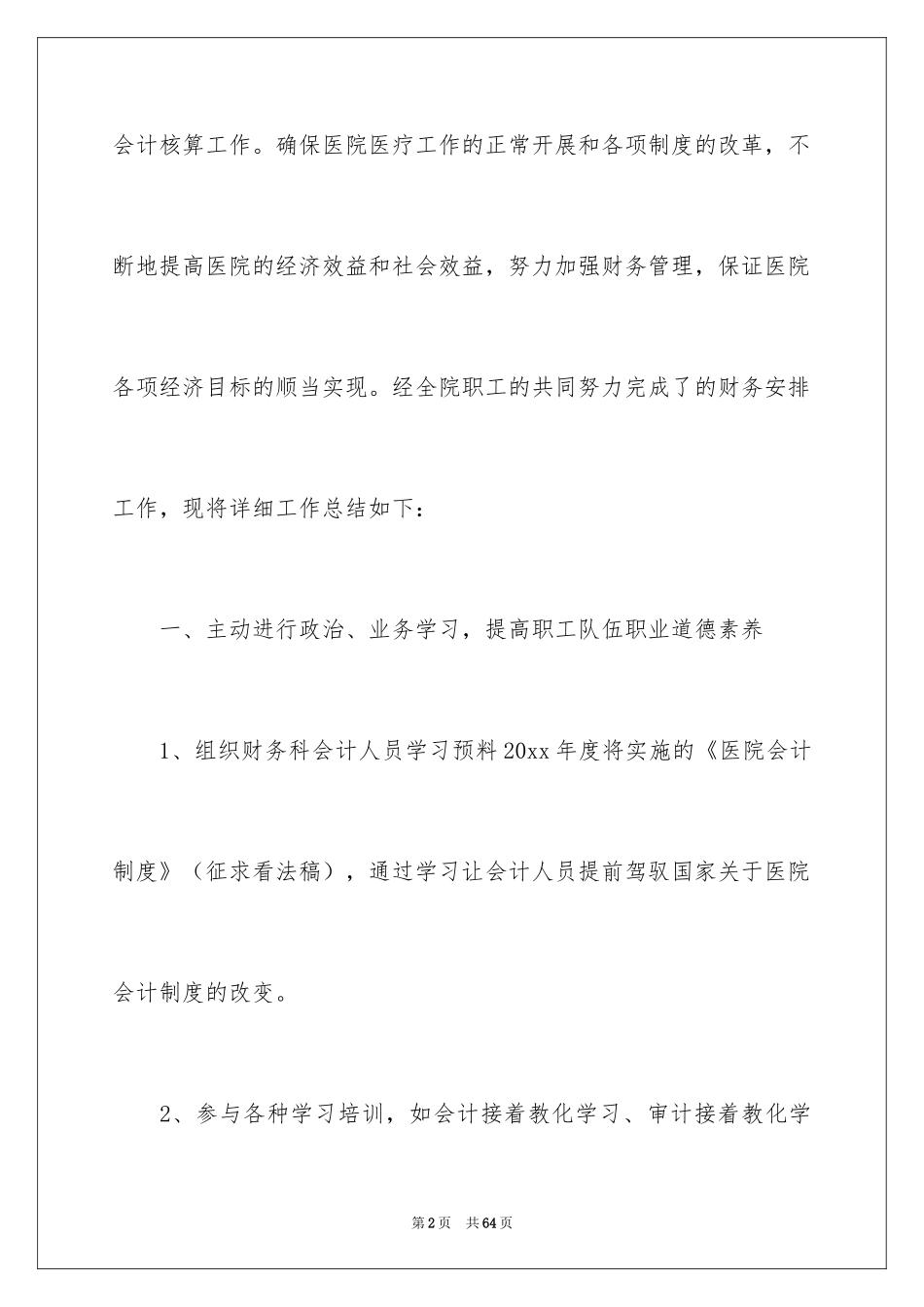 会计核算工作。确保医院医疗工作的正常开展和各项制度的改革，不断地提高医院的经济效益和社会效益，努力加强财务管理，保证医院各项经济目标的顺当实现。经全院职工的共同努力完成了的财务安排工作，现将详细工作总结如下：

一、主动进行政治、业务学习，提高职工队伍职业道德素养

1、组织财务科会计人员学习预料20xx年度将实施的《医院会计制度》（征求看法稿），通过学习让会计人员提前驾驭国家关于医院会计制度的改变。

2、参与各种学习培训，如会计接着教化学习、审计接着教化学

第2页 共64页